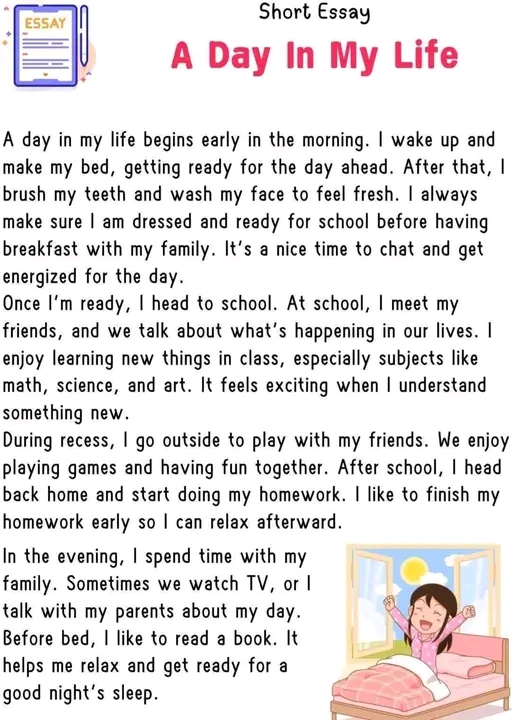 ESSAY

Short Essay

A Day In My Life

A day in my life begins early in the morning. I wake up and make my bed, getting ready for the day ahead. After that, I brush my teeth and wash my face to feel fresh. I always make sure I am dressed and ready for school before having breakfast with my family. It's a nice time to chat and get energized for the day.
Once I'm ready, I head to school. At school, I meet my friends, and we talk about what's happening in our lives. I enjoy learning new things in class, especially subjects like math, science, and art. It feels exciting when I understand something new.
During recess, I go outside to play with my friends. We enjoy playing games and having fun together. After school, I head back home and start doing my homework. I like to finish my homework early so I can relax afterward.

In the evening, I spend time with my family. Sometimes we watch TV, or I talk with my parents about my day. Before bed, I like to read a book. It helps me relax and get ready for a good night's sleep.